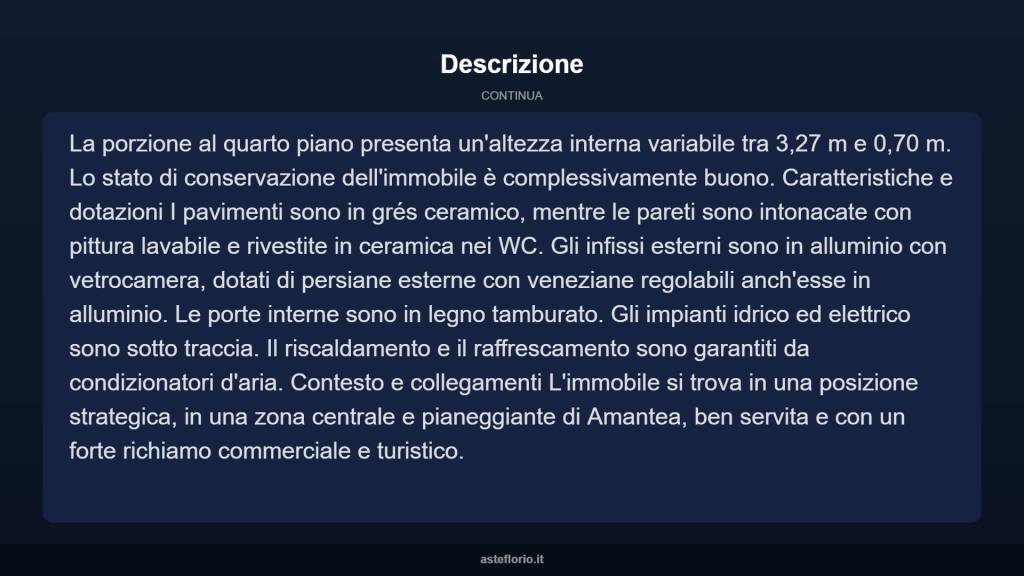 Descrizione

CONTINUA

La porzione al quarto piano presenta un'altezza interna variabile tra 3,27 m e 0,70 m. Lo stato di conservazione dell'immobile è complessivamente buono. Caratteristiche e dotazioni I pavimenti sono in grés ceramico, mentre le pareti sono intonacate con pittura lavabile e rivestite in ceramica nei WC. Gli infissi esterni sono in alluminio con vetrocamera, dotati di persiane esterne con veneziane regolabili anch'esse in alluminio. Le porte interne sono in legno tamburato. Gli impianti idrico ed elettrico sono sotto traccia. Il riscaldamento e il raffrescamento sono garantiti da condizionatori d'aria. Contesto e collegamenti L'immobile si trova in una posizione strategica, in una zona centrale e pianeggiante di Amantea, ben servita e con un forte richiamo commerciale e turistico.

asteflorio.it